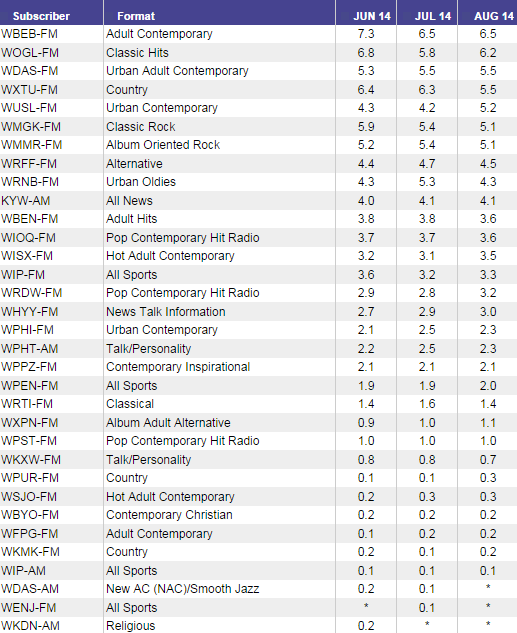 | Subscriber | Format | JUN 14 | JUL 14 | AUG 14 |
|---|---|---|---|---|
| WBEB-FM | Adult Contemporary | 7.3 | 6.5 | 6.5 |
| WOGL-FM | Classic Hits | 6.8 | 5.8 | 6.2 |
| WDAS-FM | Urban Adult Contemporary | 5.3 | 5.5 | 5.5 |
| WXTU-FM | Country | 6.4 | 6.3 | 5.5 |
| WUSL-FM | Urban Contemporary | 4.3 | 4.2 | 5.2 |
| WMGK-FM | Classic Rock | 5.9 | 5.4 | 5.1 |
| WMMR-FM | Album Oriented Rock | 5.2 | 5.4 | 5.1 |
| WRFF-FM | Alternative | 4.4 | 4.7 | 4.5 |
| WRNB-FM | Urban Oldies | 4.3 | 5.3 | 4.3 |
| KYW-AM | All News | 4.0 | 4.1 | 4.1 |
| WBEN-FM | Adult Hits | 3.8 | 3.8 | 3.6 |
| WIOQ-FM | Pop Contemporary Hit Radio | 3.7 | 3.7 | 3.6 |
| WISX-FM | Hot Adult Contemporary | 3.2 | 3.1 | 3.5 |
| WIP-FM | All Sports | 3.6 | 3.2 | 3.3 |
| WRDW-FM | Pop Contemporary Hit Radio | 2.9 | 2.8 | 3.2 |
| WHYY-FM | News Talk Information | 2.7 | 2.9 | 3.0 |
| WPHI-FM | Urban Contemporary | 2.1 | 2.5 | 2.3 |
| WPHT-AM | Talk/Personality | 2.2 | 2.5 | 2.3 |
| WPPZ-FM | Contemporary Inspirational | 2.1 | 2.1 | 2.1 |
| WPEN-FM | All Sports | 1.9 | 1.9 | 2.0 |
| WRTI-FM | Classical | 1.4 | 1.6 | 1.4 |
| WXPN-FM | Album Adult Alternative | 0.9 | 1.0 | 1.1 |
| WPST-FM | Pop Contemporary Hit Radio | 1.0 | 1.0 | 1.0 |
| WKXW-FM | Talk/Personality | 0.8 | 0.8 | 0.7 |
| WPUR-FM | Country | 0.1 | 0.1 | 0.3 |
| WSJO-FM | Hot Adult Contemporary | 0.2 | 0.3 | 0.3 |
| WBYO-FM | Contemporary Christian | 0.2 | 0.2 | 0.2 |
| WFPG-FM | Adult Contemporary | 0.1 | 0.2 | 0.2 |
| WKMK-FM | Country | 0.2 | 0.1 | 0.2 |
| WIP-AM | All Sports | 0.1 | 0.1 | 0.1 |
| WDAS-AM | New AC (NAC)/Smooth Jazz | 0.2 | 0.1 | * |
| WENJ-FM | All Sports | * | 0.1 | * |
| WKDN-AM | Religious | 0.2 | * | * |